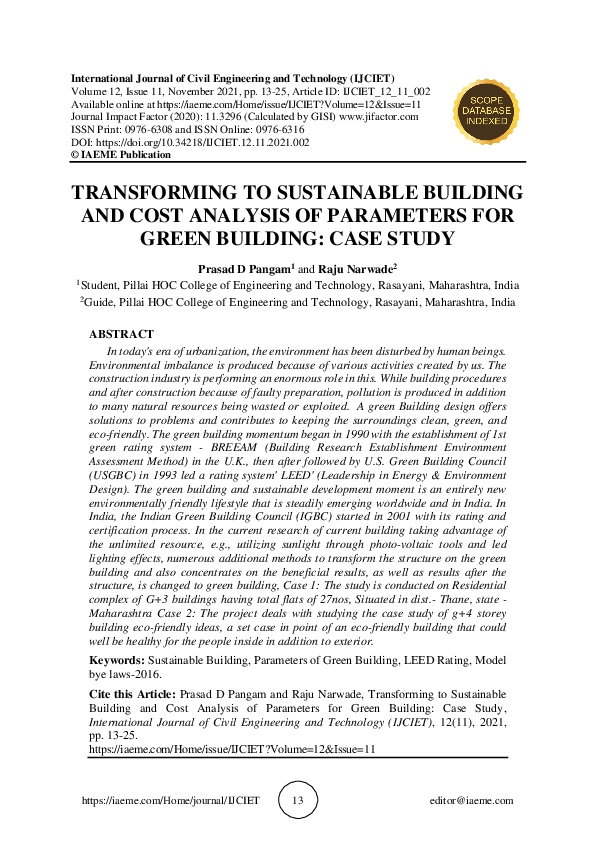 International Journal of Civil Engineering and Technology (IJCIET)
Volume 12, Issue 11, November 2021, pp. 13-25, Article ID: IJCIET_12_11_002
Available online at https://iaeme.com/Home/issue/IJCIET?Volume=12&Issue=11
Journal Impact Factor (2020): 11.3296 (Calculated by GISI) www.jifactor.com
ISSN Print: 0976-6308 and ISSN Online: 0976-6316
DOI: https://doi.org/10.34218/IJCIET.12.11.2021.002
© IAEME Publication

SCOPE DATABASE INDEXED

TRANSFORMING TO SUSTAINABLE BUILDING AND COST ANALYSIS OF PARAMETERS FOR GREEN BUILDING: CASE STUDY

Prasad D Pangam$^{1}$ and Raju Narwade$^{2}$

$^{1}$Student, Pillai HOC College of Engineering and Technology, Rasayani, Maharashtra, India

$^{2}$Guide, Pillai HOC College of Engineering and Technology, Rasayani, Maharashtra, India

ABSTRACT

In today's era of urbanization, the environment has been disturbed by human beings. Environmental imbalance is produced because of various activities created by us. The construction industry is performing an enormous role in this. While building procedures and after construction because of faulty preparation, pollution is produced in addition to many natural resources being wasted or exploited. A green Building design offers solutions to problems and contributes to keeping the surroundings clean, green, and eco-friendly. The green building momentum began in 1990 with the establishment of 1st green rating system - BREEAM (Building Research Establishment Environment Assessment Method) in the U.K., then after followed by U.S. Green Building Council (USGBC) in 1993 led a rating system' LEED' (Leadership in Energy & Environment Design). The green building and sustainable development moment is an entirely new environmentally friendly lifestyle that is steadily emerging worldwide and in India. In India, the Indian Green Building Council (IGBC) started in 2001 with its rating and certification process. In the current research of current building taking advantage of the unlimited resource, e.g., utilizing sunlight through photo-voltaic tools and led lighting effects, numerous additional methods to transform the structure on the green building and also concentrates on the beneficial results, as well as results after the structure, is changed to green building, Case 1: The study is conducted on Residential complex of G+3 buildings having total flats of 27nos, Situated in dist.- Thane, state - Maharashtra Case 2: The project deals with studying the case study of g+4 storey building eco-friendly ideas, a set case in point of an eco-friendly building that could well be healthy for the people inside in addition to exterior.

Keywords: Sustainable Building, Parameters of Green Building, LEED Rating, Model bye laws-2016.

Cite this Article: Prasad D Pangam and Raju Narwade, Transforming to Sustainable Building and Cost Analysis of Parameters for Green Building: Case Study, International Journal of Civil Engineering and Technology (IJCIET), 12(11), 2021, pp. 13-25.
https://iaeme.com/Home/issue/IJCIET?Volume=12&Issue=11

https://iaeme.com/Home/journal/IJCIET 13 editor@iaeme.com